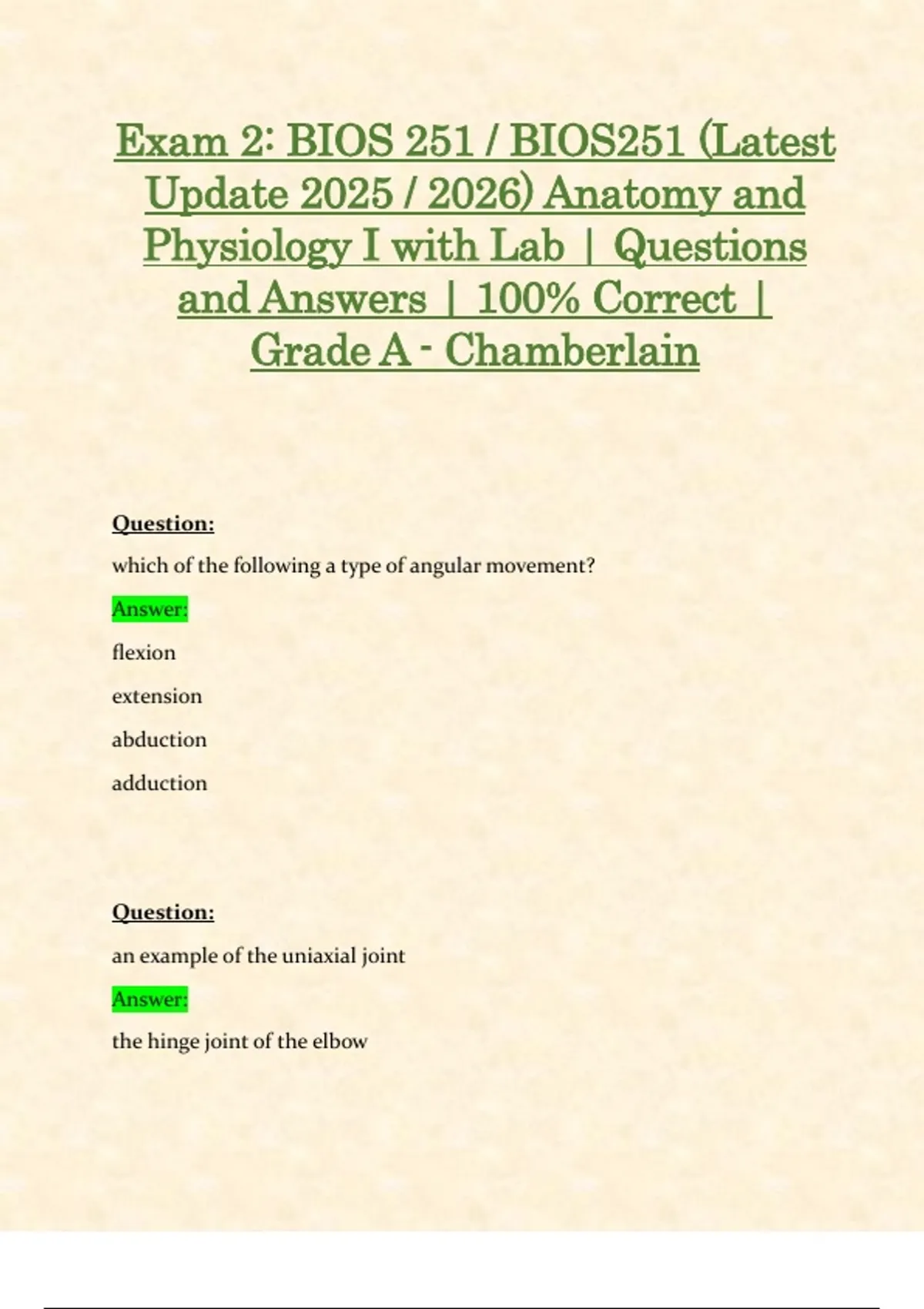 Exam 2: BIOS 251 / BIOS251 (Latest Update 2025 / 2026) Anatomy and Physiology I with Lab | Questions and Answers | 100% Correct | Grade A - Chamberlain

Question:

which of the following a type of angular movement?

Answer:

flexion

extension

abduction

adduction

Question:

an example of the uniaxial joint

Answer:

the hinge joint of the elbow